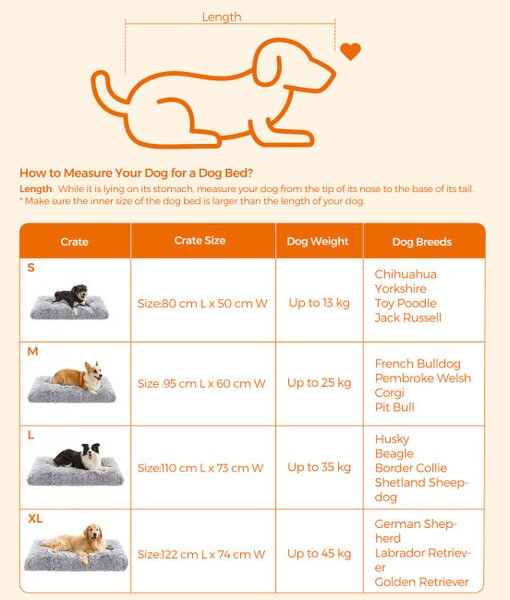 Length

How to Measure Your Dog for a Dog Bed?

Length: While it is lying on its stomach, measure your dog from the tip of its nose to the base of its tail.
* Make sure the inner size of the dog bed is larger than the length of your dog.

| Crate | Crate Size | Dog Weight | Dog Breeds |
|---|---|---|---|
| S | Size:80 cm L x 50 cm W | Up to 13 kg | Chihuahua Yorkshire Toy Poodle Jack Russell |
| M | Size :95 cm L x 60 cm W | Up to 25 kg | French Bulldog Pembroke Welsh Corgi Pit Bull |
| L | Size:110 cm L x 73 cm W | Up to 35 kg | Husky Beagle Border Collie Shetland Sheepdog |
| XL | Size:122 cm L x 74 cm W | Up to 45 kg | German Shepherd Labrador Retriever Golden Retriever |